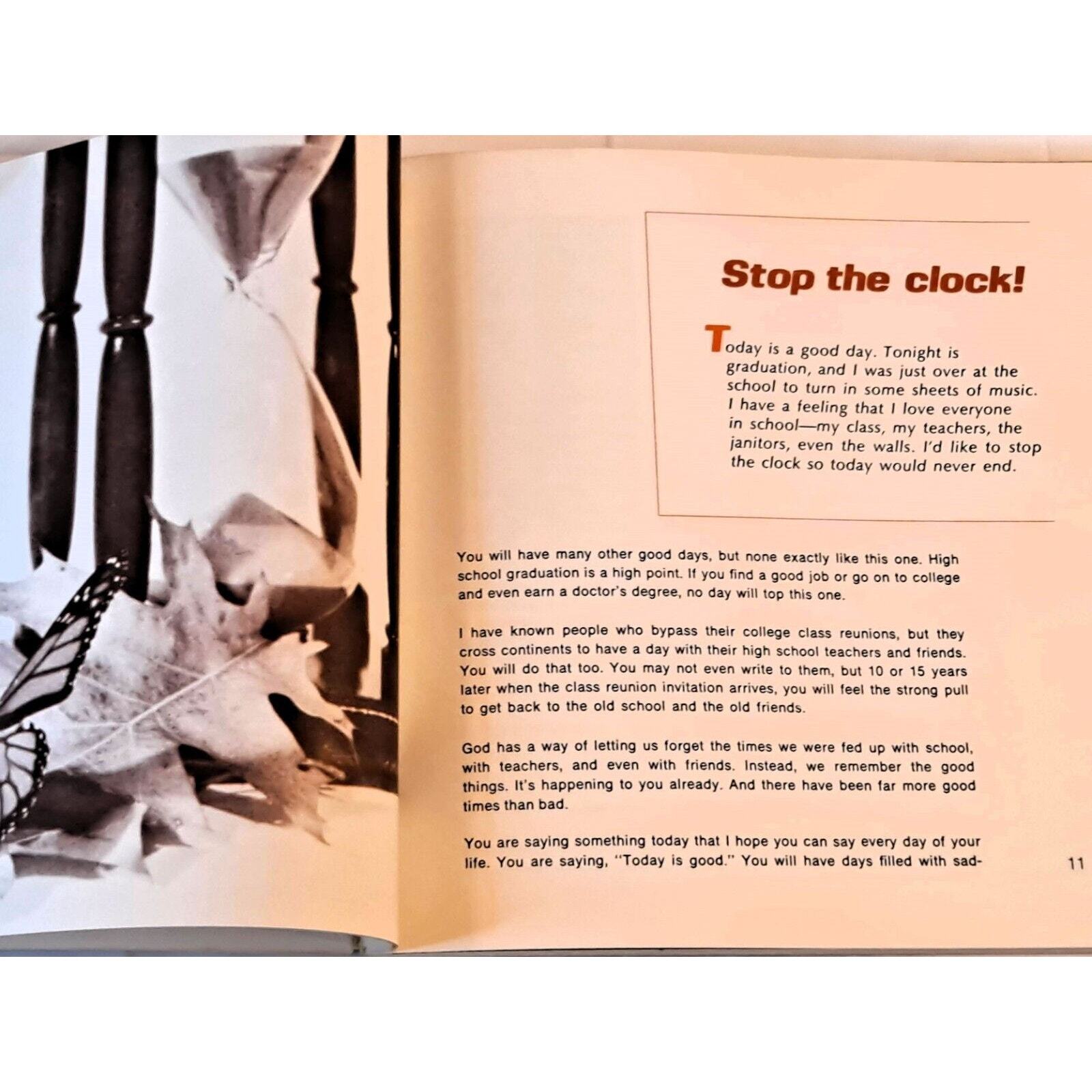 Stop the clock!

Today is a good day. Tonight is graduation, and I was just over at the school to turn in some sheets of music. I have a feeling that I love everyone in school—my class, my teachers, the janitors, even the walls. I'd like to stop the clock so today would never end.

You will have many other good days, but none exactly like this one. High school graduation is a high point. If you find a good job or go on to college and even earn a doctor's degree, no day will top this one.

I have known people who bypass their college class reunions, but they cross continents to have a day with their high school teachers and friends. You will do that too. You may not even write to them, but 10 or 15 years later when the class reunion invitation arrives, you will feel the strong pull to get back to the old school and the old friends.

God has a way of letting us forget the times we were fed up with school, with teachers, and even with friends. Instead, we remember the good things. It's happening to you already. And there have been far more good times than bad.

You are saying something today that I hope you can say every day of your life. You are saying, "Today is good." You will have days filled with sad-

11